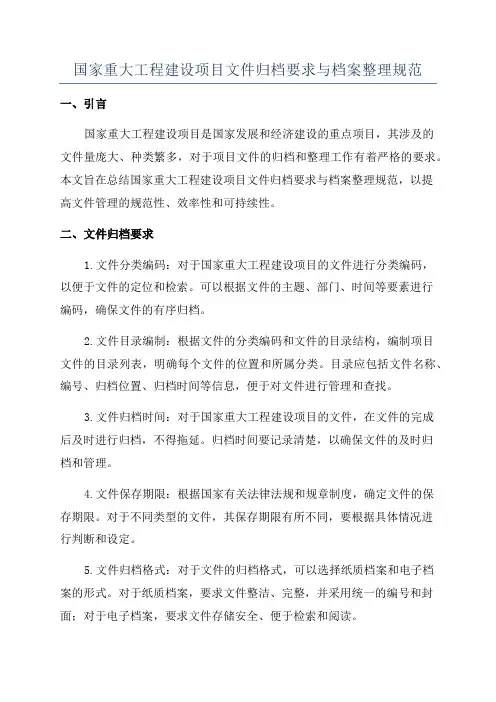 国家重大工程建设项目文件归档要求与档案整理规范

一、引言

国家重大工程建设项目是国家发展和经济建设的重点项目，其涉及的文件量庞大、种类繁多，对于项目文件的归档和整理工作有着严格的要求。本文旨在总结国家重大工程建设项目文件归档要求与档案整理规范，以提高文件管理的规范性、效率性和可持续性。

二、文件归档要求

1.文件分类编码：对于国家重大工程建设项目的文件进行分类编码，以便于文件的定位和检索。可以根据文件的主题、部门、时间等要素进行编码，确保文件的有序归档。

2.文件目录编制：根据文件的分类编码和文件的目录结构，编制项目文件的目录列表，明确每个文件的位置和所属分类。目录应包括文件名称、编号、归档位置、归档时间等信息，便于对文件进行管理和查找。

3.文件归档时间：对于国家重大工程建设项目的文件，在文件的完成后及时进行归档，不得拖延。归档时间要记录清楚，以确保文件的及时归档和管理。

4.文件保存期限：根据国家有关法律法规和规章制度，确定文件的保存期限。对于不同类型的文件，其保存期限有所不同，要根据具体情况进行判断和设定。

5.文件归档格式：对于文件的归档格式，可以选择纸质档案和电子档案的形式。对于纸质档案，要求文件整洁、完整，并采用统一的编号和封面；对于电子档案，要求文件存储安全、便于检索和阅读。